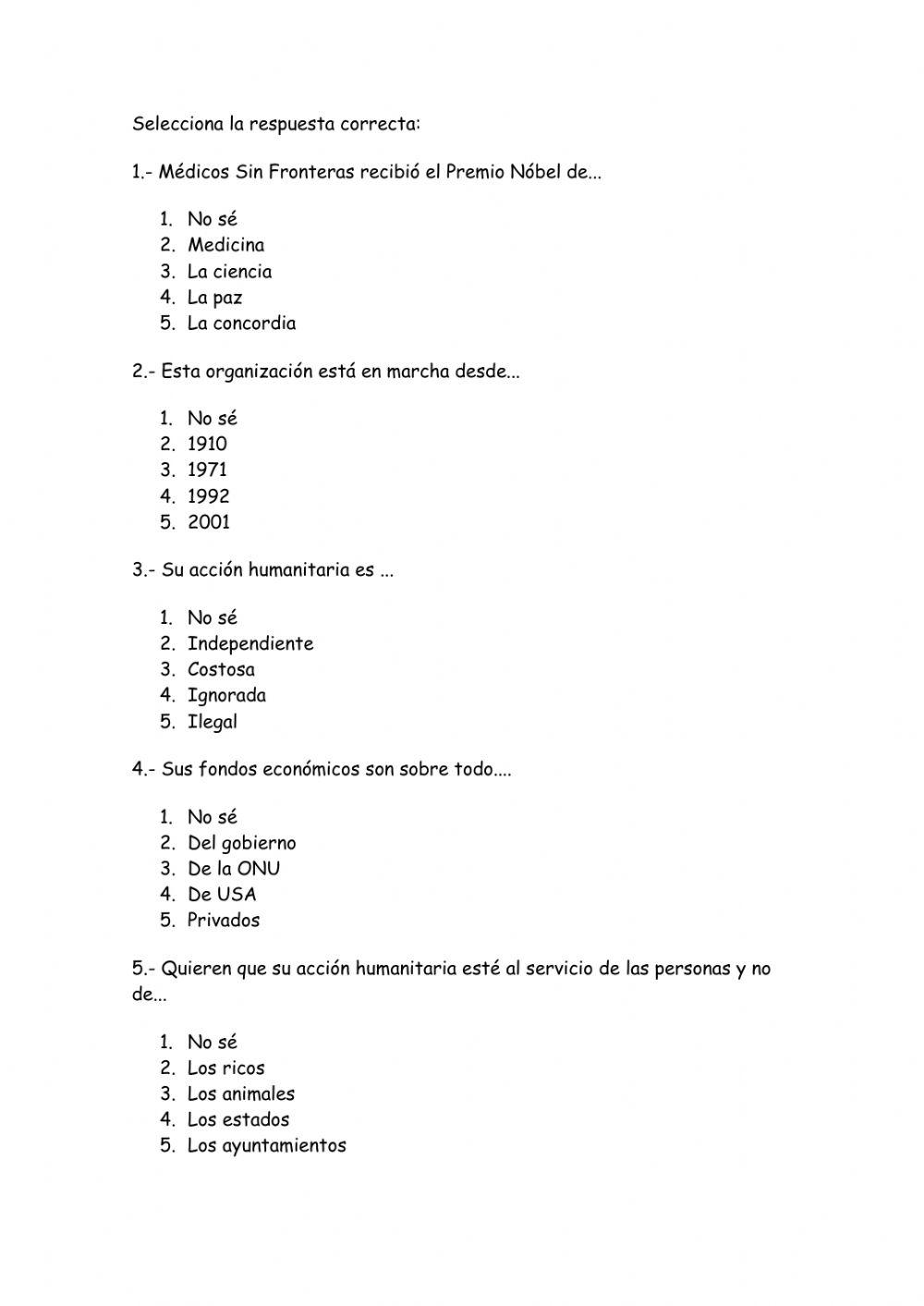 Selecciona la respuesta correcta:

1.- Médicos Sin Fronteras recibió el Premio Nóbel de...

1. No sé
2. Medicina
3. La ciencia
4. La paz
5. La concordia

2.- Esta organización está en marcha desde...

1. No sé
2. 1910
3. 1971
4. 1992
5. 2001

3.- Su acción humanitaria es ...

1. No sé
2. Independiente
3. Costosa
4. Ignorada
5. Ilegal

4.- Sus fondos económicos son sobre todo....

1. No sé
2. Del gobierno
3. De la ONU
4. De USA
5. Privados

5.- Quieren que su acción humanitaria esté al servicio de las personas y no de...

1. No sé
2. Los ricos
3. Los animales
4. Los estados
5. Los ayuntamientos